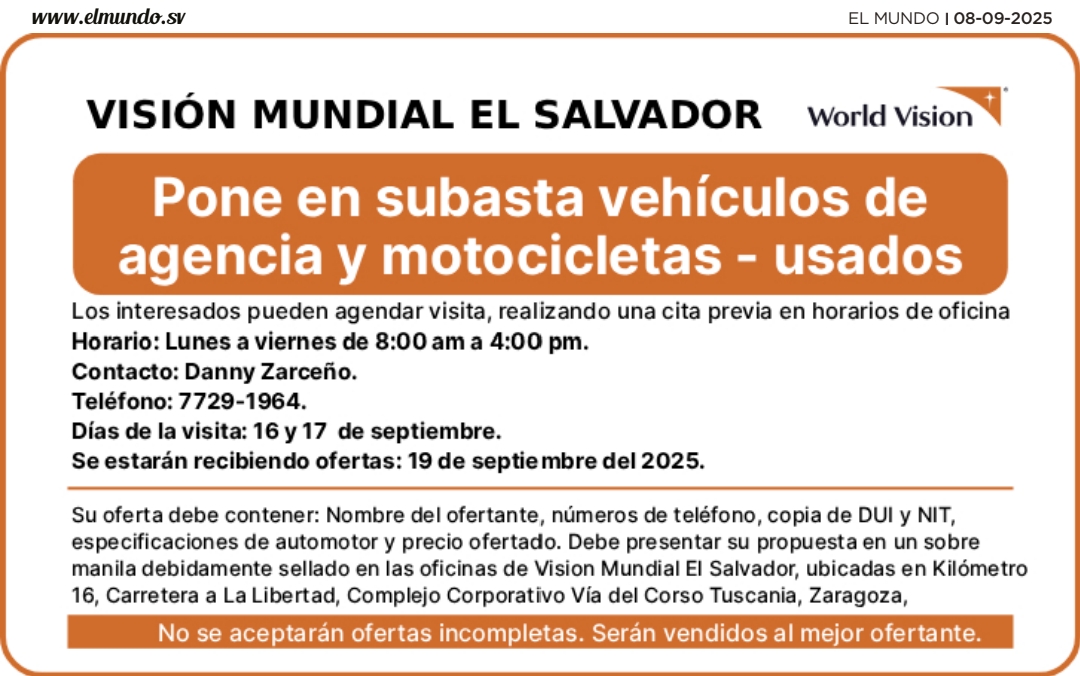 www.elmundo.sv

EL MUNDO | 08-09-2025

VISIÓN MUNDIAL EL SALVADOR

World Vision

Pone en subasta vehículos de agencia y motocicletas - usados

Los interesados pueden agendar visita, realizando una cita previa en horarios de oficina
Horario: Lunes a viernes de 8:00 am a 4:00 pm.
Contacto: Danny Zarceño.
Teléfono: 7729-1964.
Días de la visita: 16 y 17 de septiembre.
Se estarán recibiendo ofertas: 19 de septiembre del 2025.

Su oferta debe contener: Nombre del ofertante, números de teléfono, copia de DUI y NIT, especificaciones de automotor y precio ofertado. Debe presentar su propuesta en un sobre manila debidamente sellado en las oficinas de Vision Mundial El Salvador, ubicadas en Kilómetro 16, Carretera a La Libertad, Complejo Corporativo Vía del Corso Tuscania, Zaragoza,

No se aceptarán ofertas incompletas. Serán vendidos al mejor ofertante.